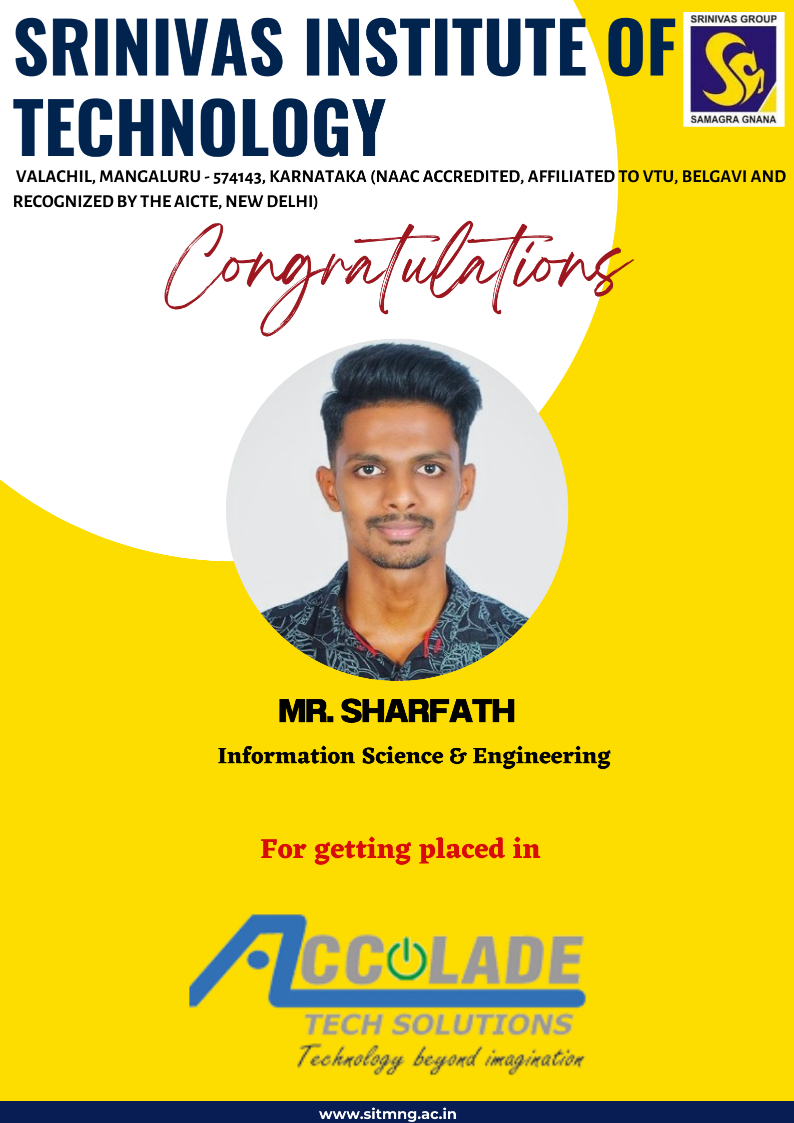 SRINIVAS INSTITUTE OF TECHNOLOGY

SRINIVAS GROUP
SAMAGRA GNANA

VALACHIL, MANGALURU - 574143, KARNATAKA (NAAC ACCREDITED, AFFILIATED TO VTU, BELGAVI AND RECOGNIZED BY THE AICTE, NEW DELHI)

Congratulations

MR. SHARFATH

Information Science & Engineering

For getting placed in

ACCOLADE
TECH SOLUTIONS
Technology beyond imagination

www.sitmng.ac.in